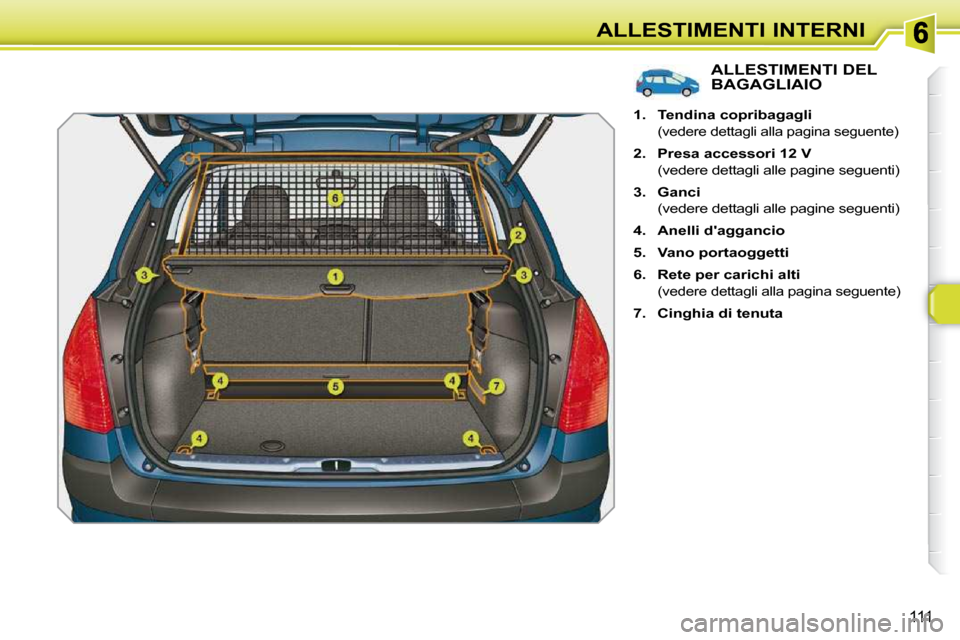 ALLESTIMENTI INTERNI

6

ALLESTIMENTI DEL BAGAGLIAIO

1. Tendina copribagagli
(vedere dettagli alla pagina seguente)

2. Presa accessori 12 V
(vedere dettagli alle pagine seguenti)

3. Ganci
(vedere dettagli alle pagine seguenti)

4. Anelli d'aggancio

5. Vano portaoggetti

6. Rete per carichi alti
(vedere dettagli alla pagina seguente)

7. Cinghia di tenuta

6
2
3
1
3
4
5
4
7
4
4

111

carmanualsonline.info